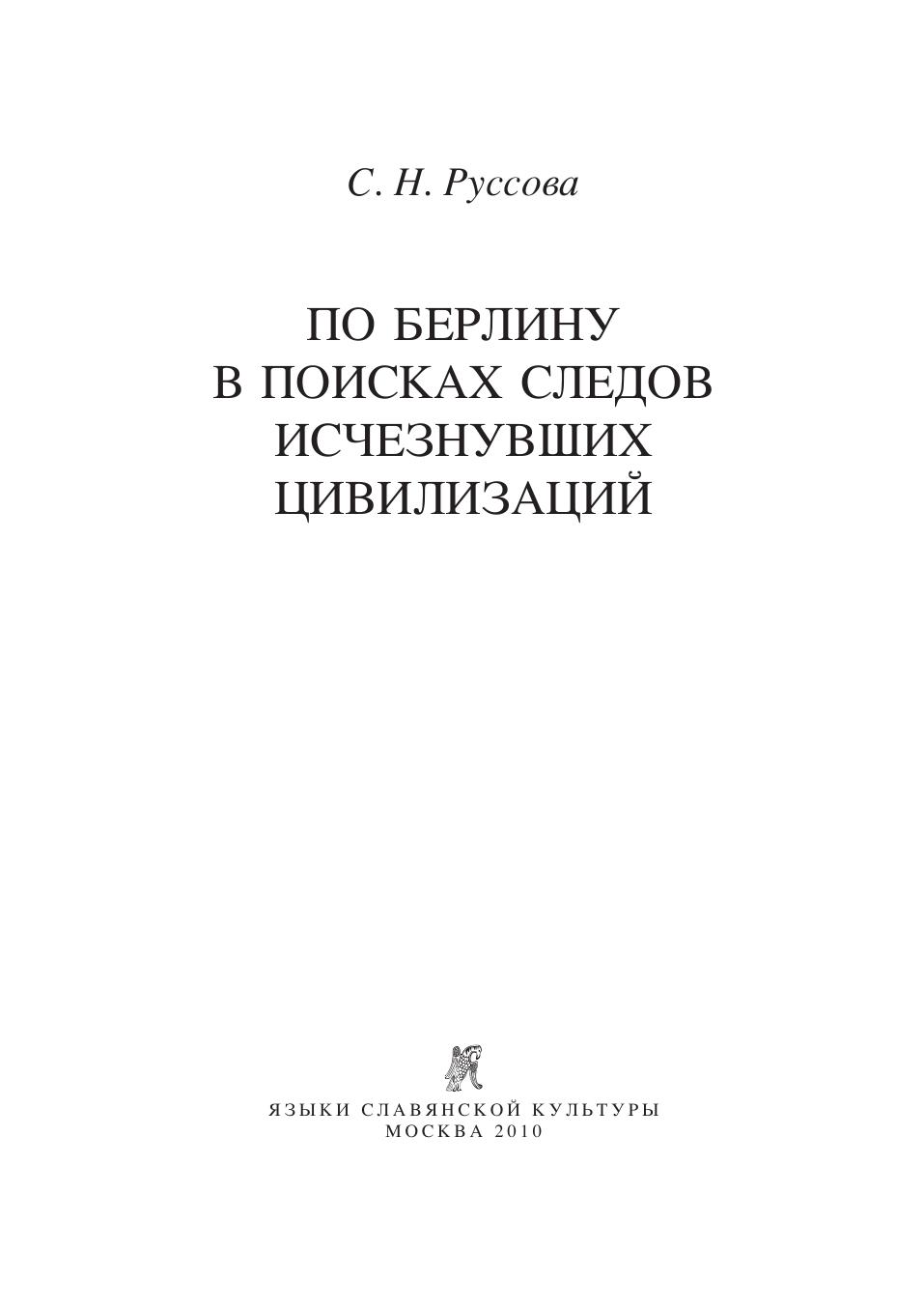 С. Н. Руссова

ПО БЕРЛИНУ
В ПОИСКАХ СЛЕДОВ
ИСЧЕЗНУВШИХ
ЦИВИЛИЗАЦИЙ

ЯЗЫКИ СЛАВЯНСКОЙ КУЛЬТУРЫ
МОСКВА 2010